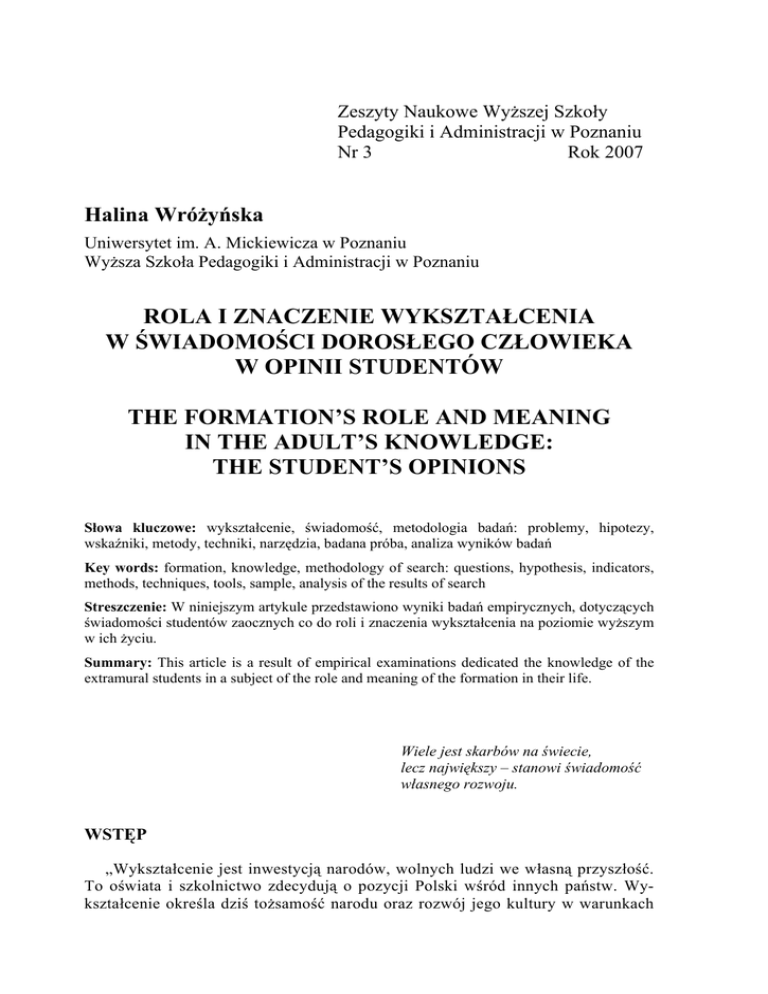 Zeszyty Naukowe Wyższej Szkoły Pedagogiki i Administracji w Poznaniu
Nr 3 Rok 2007

Halina Wróżyńska

Uniwersytet im. A. Mickiewicza w Poznaniu
Wyższa Szkoła Pedagogiki i Administracji w Poznaniu

ROLA I ZNACZENIE WYKSZTAŁCENIA W ŚWIADOMOŚCI DOROSŁEGO CZŁOWIEKA W OPINII STUDENTÓW

THE FORMATION'S ROLE AND MEANING IN THE ADULT'S KNOWLEDGE: THE STUDENT'S OPINIONS

Słowa kluczowe: wykształcenie, świadomość, metodologia badań: problemy, hipotezy, wskaźniki, metody, techniki, narzędzia, badana próba, analiza wyników badań

Key words: formation, knowledge, methodology of search: questions, hypothesis, indicators, methods, techniques, tools, sample, analysis of the results of search

Streszczenie: W niniejszym artykule przedstawiono wyniki badań empirycznych, dotyczących świadomości studentów zaocznych co do roli i znaczenia wykształcenia na poziomie wyższym w ich życiu.

Summary: This article is a result of empirical examinations dedicated the knowledge of the extramural students in a subject of the role and meaning of the formation in their life.

Wiele jest skarbów na świecie,
lecz największy – stanowi świadomość
własnego rozwoju.

WSTĘP

„Wykształcenie jest inwestycją narodów, wolnych ludzi we własną przyszłość. To oświata i szkolnictwo zdecydują o pozycji Polski wśród innych państw. Wykształcenie określa dziś tożsamość narodu oraz rozwój jego kultury w warunkach